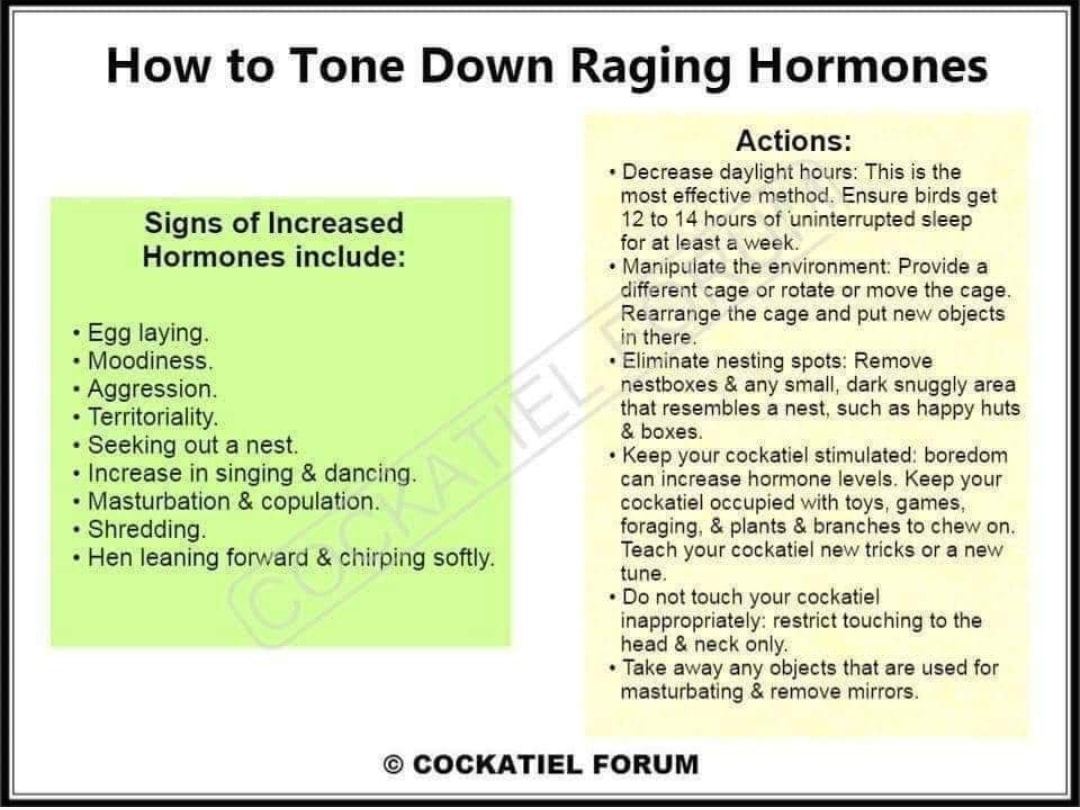 How to Tone Down Raging Hormones

Signs of Increased Hormones include:

• Egg laying.
• Moodiness.
• Aggression.
• Territoriality.
• Seeking out a nest.
• Increase in singing & dancing.
• Masturbation & copulation.
• Shredding.
• Hen leaning forward & chirping softly.

Actions:
• Decrease daylight hours: This is the most effective method. Ensure birds get 12 to 14 hours of uninterrupted sleep for at least a week.
• Manipulate the environment: Provide a different cage or rotate or move the cage. Rearrange the cage and put new objects in there.
• Eliminate nesting spots: Remove nestboxes & any small, dark snuggly area that resembles a nest, such as happy huts & boxes.
• Keep your cockatiel stimulated: boredom can increase hormone levels. Keep your cockatiel occupied with toys, games, foraging, & plants & branches to chew on. Teach your cockatiel new tricks or a new tune.
• Do not touch your cockatiel inappropriately: restrict touching to the head & neck only.
• Take away any objects that are used for masturbating & remove mirrors.

COCKATIEL FORUM

© COCKATIEL FORUM